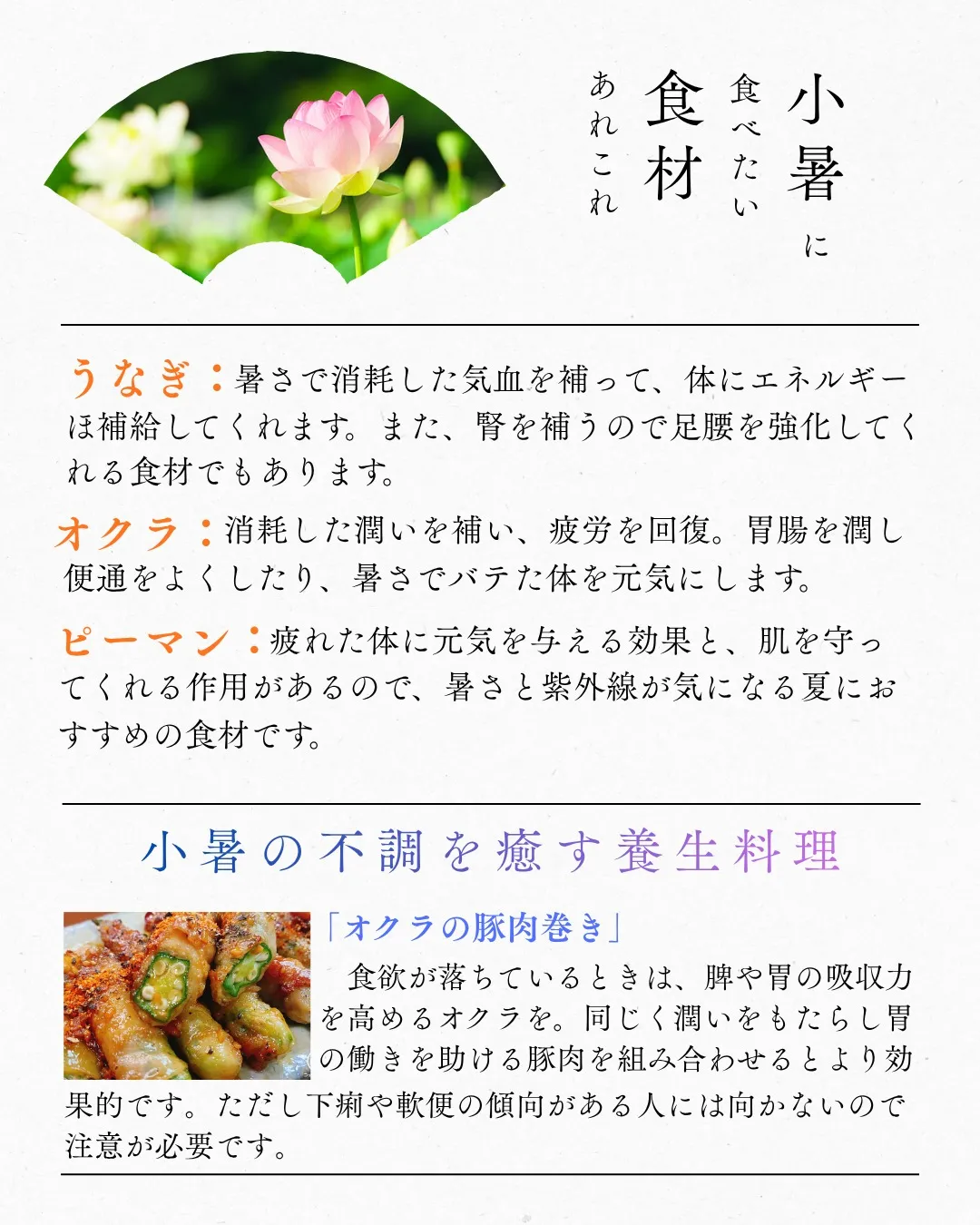 小暑に
食べたい
食材
あれこれ

うなぎ：暑さで消耗した気血を補って、体にエネルギーほ補給してくれます。また、腎を補うので足腰を強化してくれる食材でもあります。

オクラ：消耗した潤いを補い、疲労を回復。胃腸を潤し便通をよくしたり、暑さでバテた体を元気にします。

ピーマン：疲れた体に元気を与える効果と、肌を守ってくれる作用があるので、暑さと紫外線が気になる夏におすすめの食材です。

小暑の不調を癒す養生料理

「オクラの豚肉巻き」

食欲が落ちているときは、脾や胃の吸収力を高めるオクラを。同じく潤いをもたらし胃の働きを助ける豚肉を組み合わせるとより効果的です。ただし下痢や軟便の傾向がある人には向かないので注意が必要です。